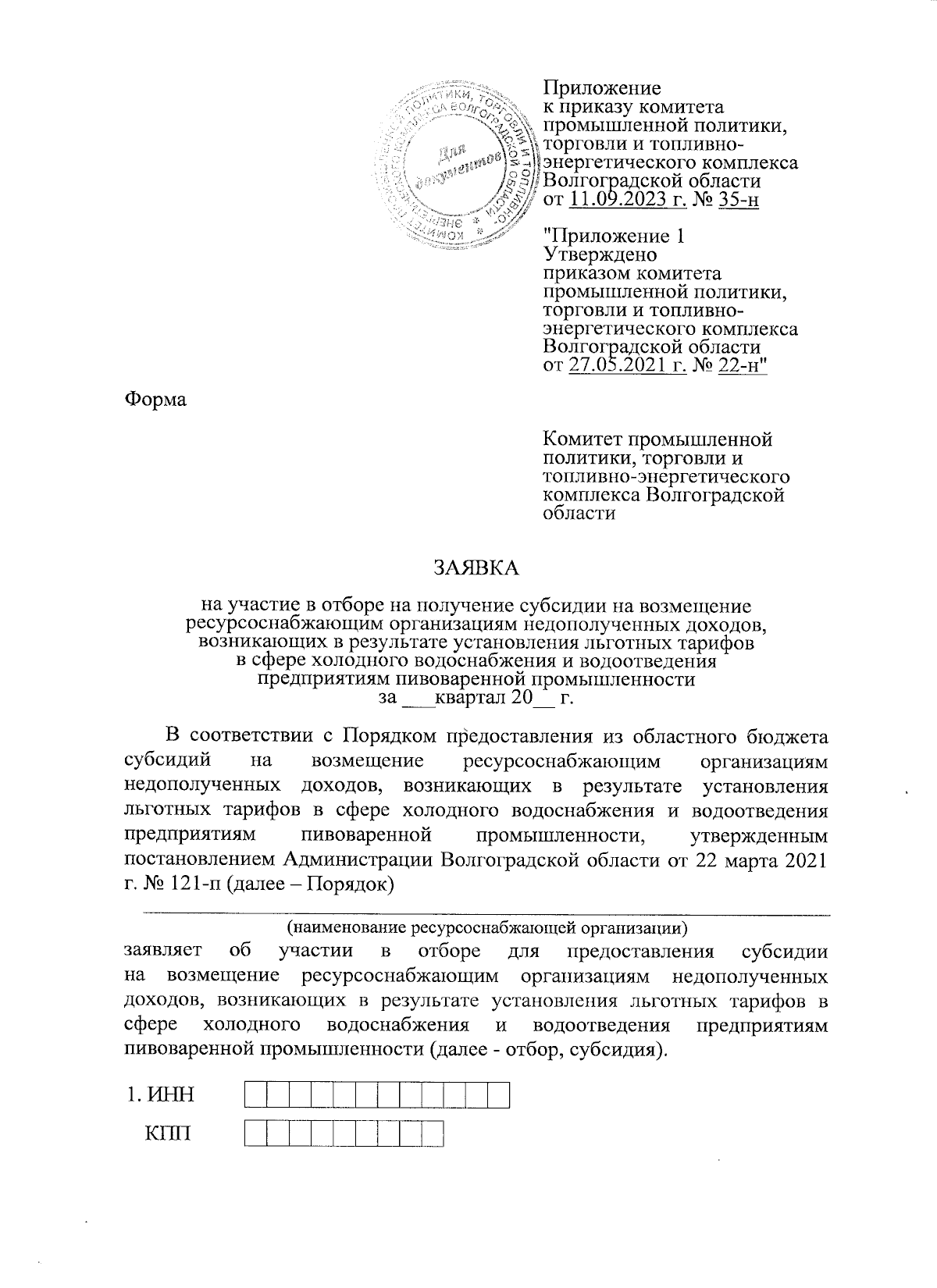 КОМИТЕТ ПРОМЫШЛЕННОЙ ПОЛИТИКИ, ТОРГОВЛИ И ТОПЛИВНО-ЭНЕРГЕТИЧЕСКОГО КОМПЛЕКСА ВОЛГОГРАДСКОЙ ОБЛАСТИ
Для документов

Приложение
к приказу комитета промышленной политики, торговли и топливно-энергетического комплекса Волгоградской области
от 11.09.2023 г. № 35-н

"Приложение 1
Утверждено
приказом комитета промышленной политики, торговли и топливно-энергетического комплекса Волгоградской области
от 27.05.2021 г. № 22-н"

Форма

Комитет промышленной политики, торговли и топливно-энергетического комплекса Волгоградской области

ЗАЯВКА

на участие в отборе на получение субсидии на возмещение ресурсоснабжающим организациям недополученных доходов, возникающих в результате установления льготных тарифов в сфере холодного водоснабжения и водоотведения предприятиям пивоваренной промышленности
за ___квартал 20__ г.

В соответствии с Порядком предоставления из областного бюджета субсидий на возмещение ресурсоснабжающим организациям недополученных доходов, возникающих в результате установления льготных тарифов в сфере холодного водоснабжения и водоотведения предприятиям пивоваренной промышленности, утвержденным постановлением Администрации Волгоградской области от 22 марта 2021 г. № 121-п (далее – Порядок)

(наименование ресурсоснабжающей организации)
заявляет об участии в отборе для предоставления субсидии на возмещение ресурсоснабжающим организациям недополученных доходов, возникающих в результате установления льготных тарифов в сфере холодного водоснабжения и водоотведения предприятиям пивоваренной промышленности (далее - отбор, субсидия).

1. ИНН

КПП